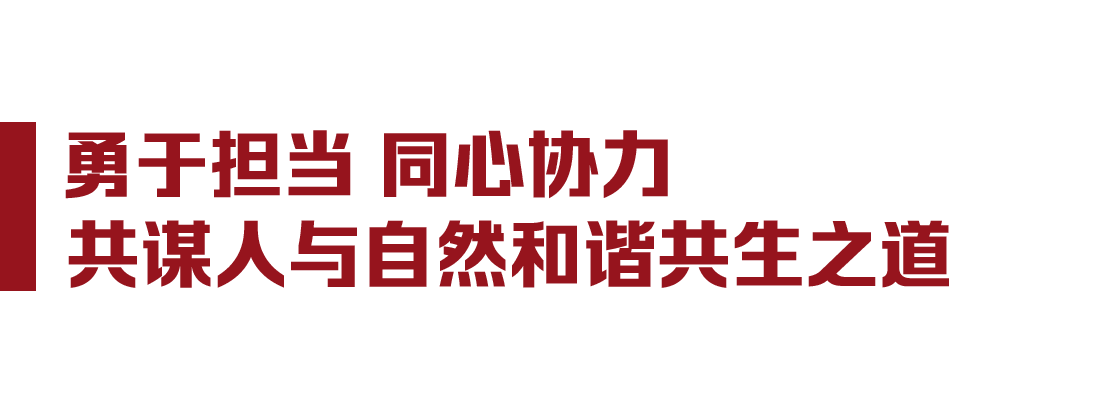 勇于担当 同心协力
共谋人与自然和谐共生之道